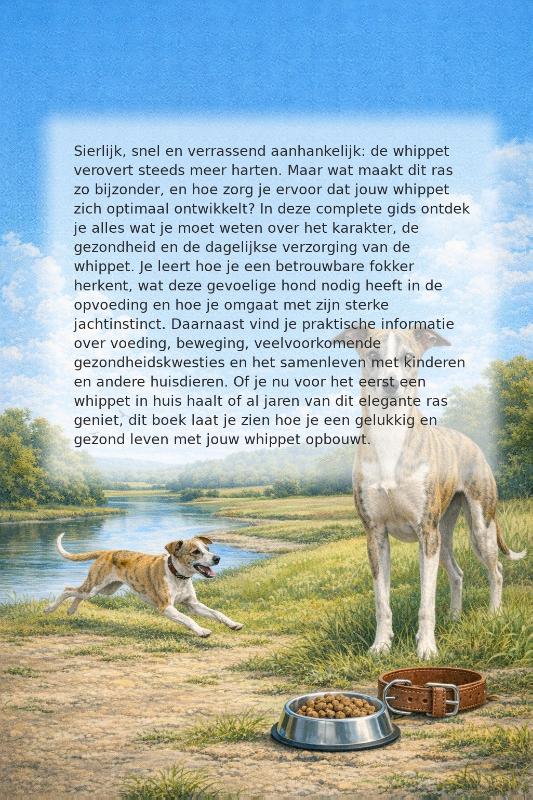 Sierlijk, snel en verrassend aanhankelijk: de whippet verovert steeds meer harten. Maar wat maakt dit ras zo bijzonder, en hoe zorg je ervoor dat jouw whippet zich optimaal ontwikkelt? In deze complete gids ontdek je alles wat je moet weten over het karakter, de gezondheid en de dagelijkse verzorging van de whippet. Je leert hoe je een betrouwbare fokker herkent, wat deze gevoelige hond nodig heeft in de opvoeding en hoe je omgaat met zijn sterke jachtinstinct. Daarnaast vind je praktische informatie over voeding, beweging, veelvoorkomende gezondheidskwesties en het samenleven met kinderen en andere huisdieren. Of je nu voor het eerst een whippet in huis haalt of al jaren van dit elegante ras geniet, dit boek laat je zien hoe je een gelukkig en gezond leven met jouw whippet opbouwt.